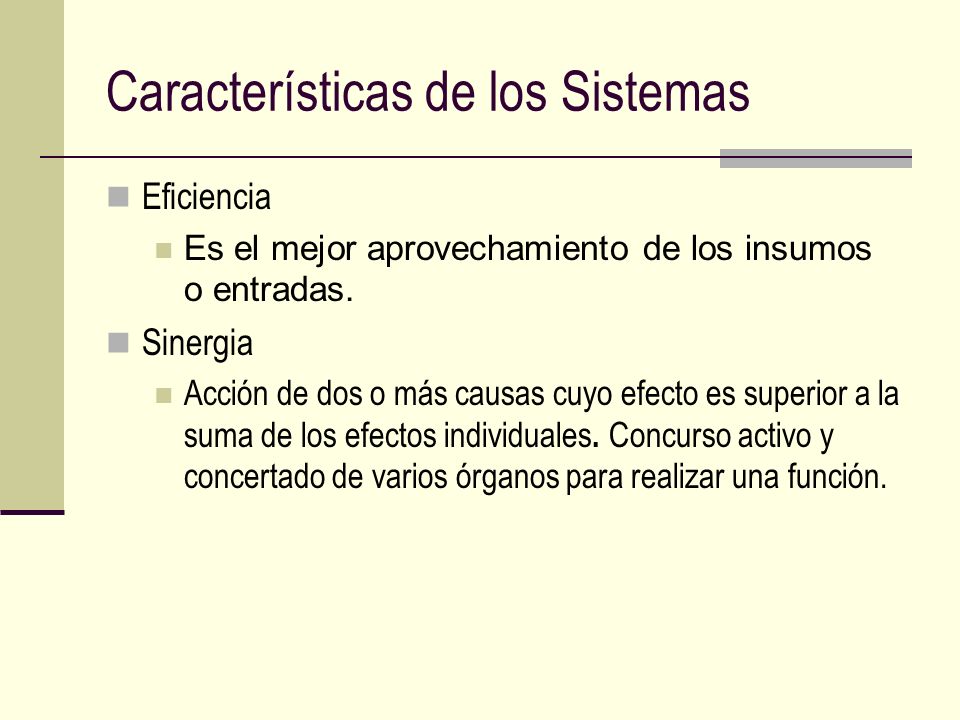 Características de los Sistemas

Eficiencia

Es el mejor aprovechamiento de los insumos o entradas.

Sinergia

Acción de dos o más causas cuyo efecto es superior a la suma de los efectos individuales. Concurso activo y concertado de varios órganos para realizar una función.